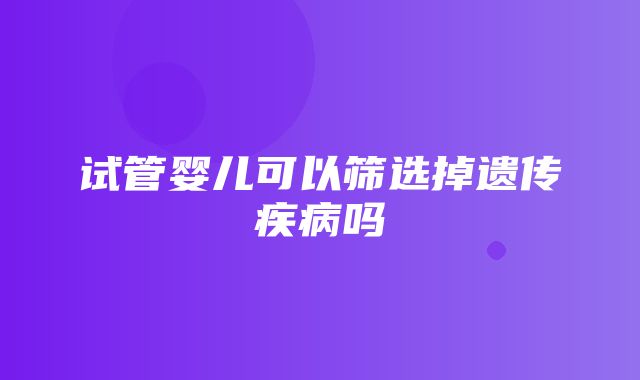 试管婴儿可以筛选掉遗传疾病吗